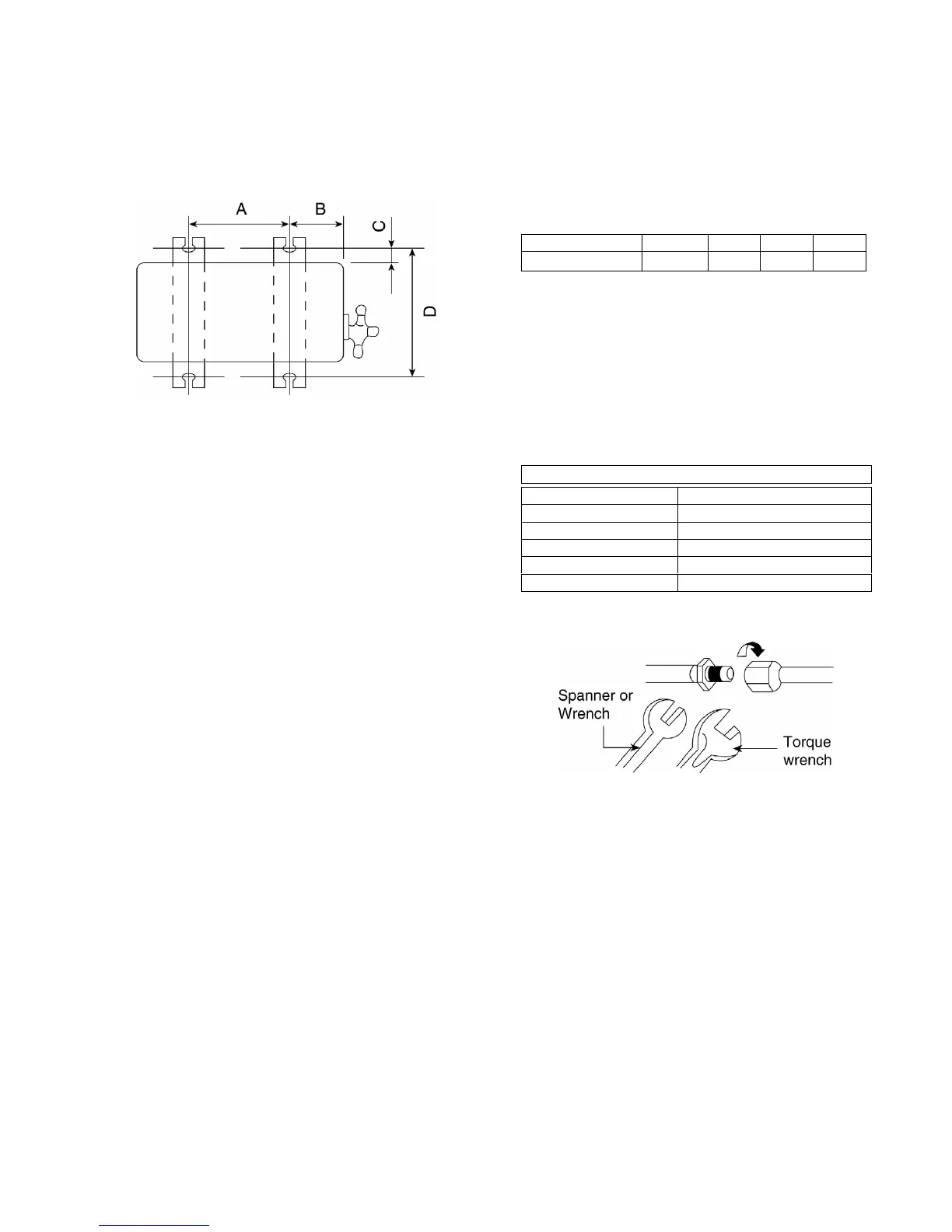 A
B
C
D

Spanner or Wrench
Torque wrench